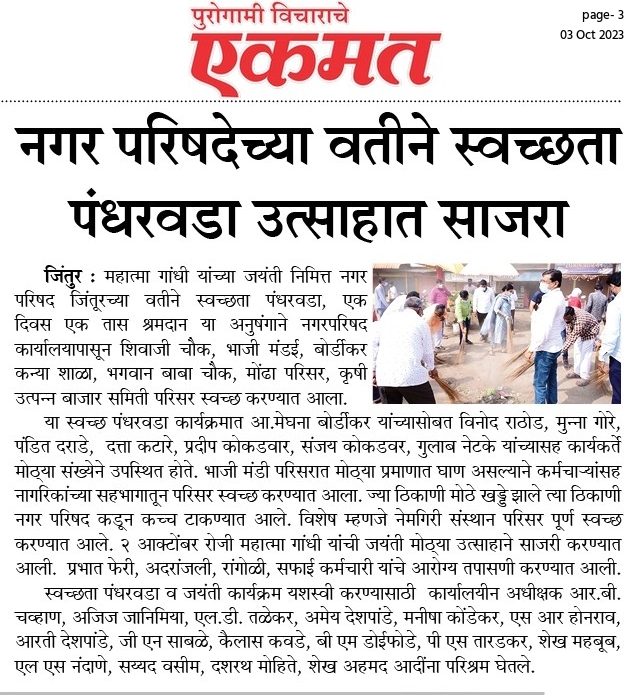 पुरोगामी विचाराचे
एकमत

page- 3
03 Oct 2023

नगर परिषदेच्या वतीने स्वच्छता पंधरवडा उत्साहात साजरा

जिंतुर : महात्मा गांधी यांच्या जयंती निमित्त नगर परिषद जिंतूरच्या वतीने स्वच्छता पंधरवडा, एक दिवस एक तास श्रमदान या अनुषंगाने नगरपरिषद कार्यालयापासून शिवाजी चौक, भाजी मंडई, बोर्डीकर कन्या शाळा, भगवान बाबा चौक, मोंढा परिसर, कृषी उत्पन्न बाजार समिती परिसर स्वच्छ करण्यात आला.

या स्वच्छ पंधरवडा कार्यक्रमात आ.मेघना बोर्डीकर यांच्यासोबत विनोद राठोड, मुन्ना गोरे, पंडित दराडे, दत्ता कटारे, प्रदीप कोकडवार, संजय कोकडवर, गुलाब नेटके यांच्यासह कार्यकर्ते मोठ्या संख्येने उपस्थित होते. भाजी मंडी परिसरात मोठ्या प्रमाणात घाण असल्याने कर्मचाऱ्यांसह नागरिकांच्या सहभागातून परिसर स्वच्छ करण्यात आला. ज्या ठिकाणी मोठे खड्डे झाले त्या ठिकाणी नगर परिषद कडून कच्च टाकण्यात आले. विशेष म्हणजे नेमगिरी संस्थान परिसर पूर्ण स्वच्छ करण्यात आले. २ आक्टोंबर रोजी महात्मा गांधी यांची जयंती मोठ्या उत्साहाने साजरी करण्यात आली. प्रभात फेरी, अदरांजली, रांगोळी, सफाई कर्मचारी यांचे आरोग्य तपासणी करण्यात आली.

स्वच्छता पंधरवडा व जयंती कार्यक्रम यशस्वी करण्यासाठी कार्यालयीन अधीक्षक आर.बी. चव्हाण, अजिज जानिमिया, एल.डी. तळेकर, अमेय देशपांडे, मनीषा कोंडेकर, एस आर होनराव, आरती देशपांडे, जी एन साबळे, कैलास कवडे, बी एम डोईफोडे, पी एस तारडकर, शेख महबूब, एल एस नंदाणे, सय्यद वसीम, दशरथ मोहिते, शेख अहमद आदींना परिश्रम घेतले.